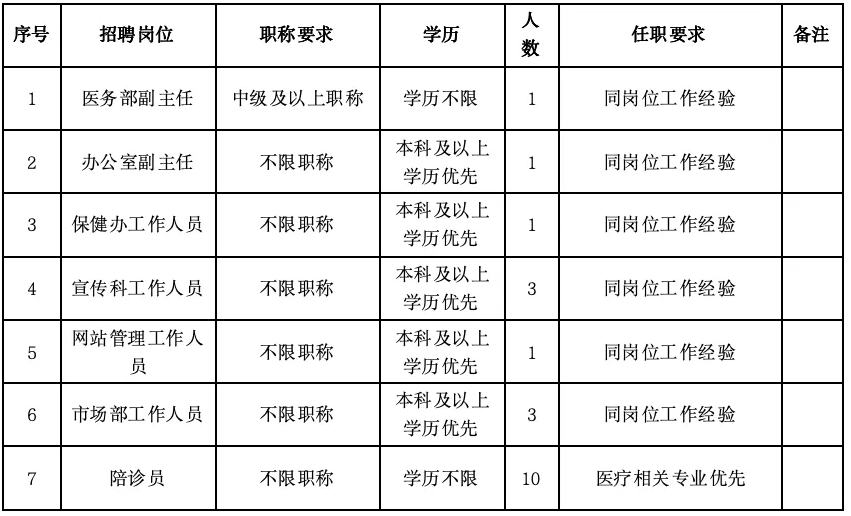 | 序号 | 招聘岗位 | 职称要求 | 学历 | 人数 | 任职要求 | 备注 |
|---|---|---|---|---|---|---|
| 1 | 医务部副主任 | 中级及以上职称 | 学历不限 | 1 | 同岗位工作经验 | |
| 2 | 办公室副主任 | 不限职称 | 本科及以上学历优先 | 1 | 同岗位工作经验 | |
| 3 | 保健办工作人员 | 不限职称 | 本科及以上学历优先 | 1 | 同岗位工作经验 | |
| 4 | 宣传科工作人员 | 不限职称 | 本科及以上学历优先 | 3 | 同岗位工作经验 | |
| 5 | 网站管理工作人员 | 不限职称 | 本科及以上学历优先 | 1 | 同岗位工作经验 | |
| 6 | 市场部工作人员 | 不限职称 | 本科及以上学历优先 | 3 | 同岗位工作经验 | |
| 7 | 陪诊员 | 不限职称 | 学历不限 | 10 | 医疗相关专业优先 | |